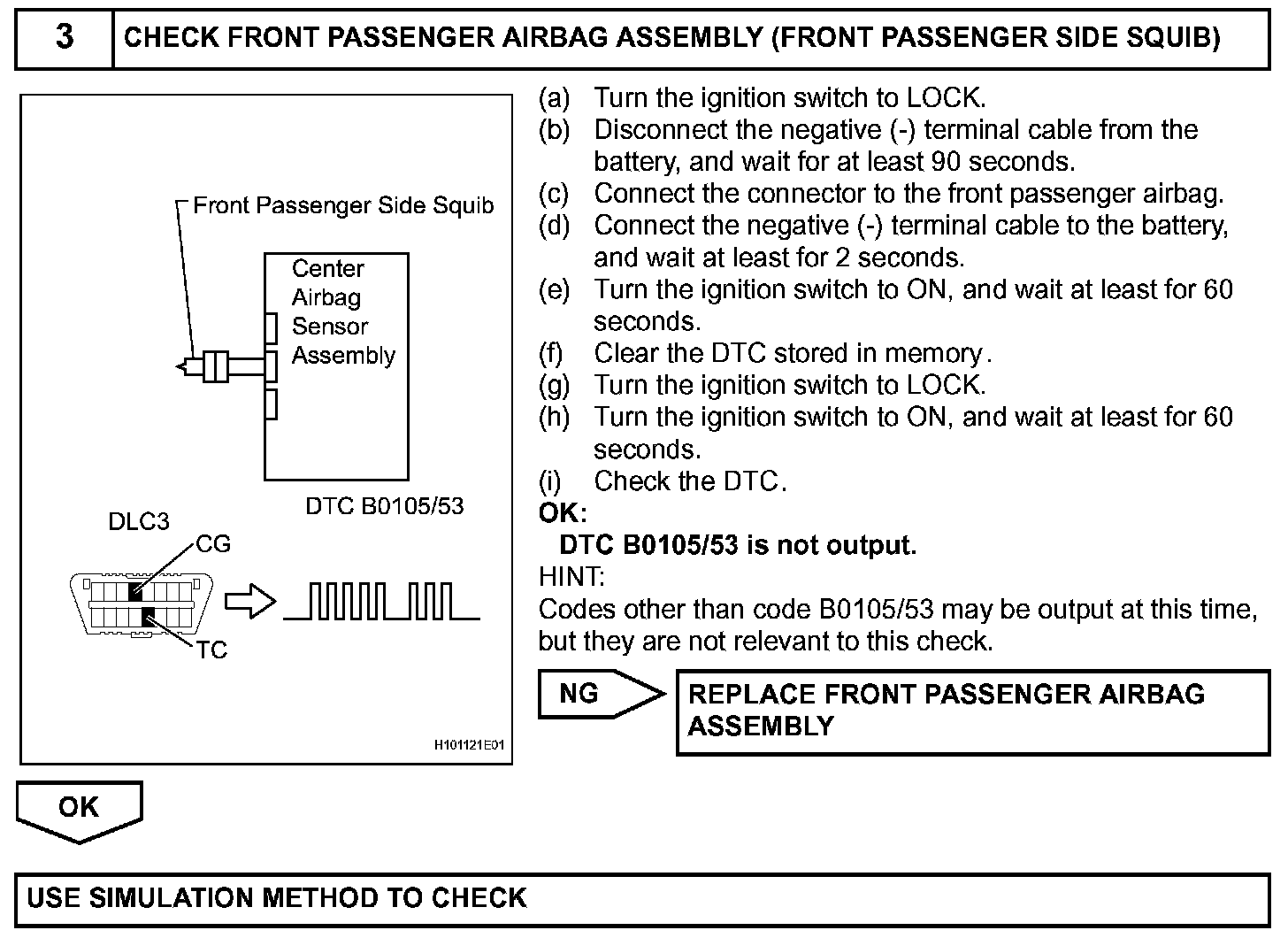 3 CHECK FRONT PASSENGER AIRBAG ASSEMBLY (FRONT PASSENGER SIDE SQUIB)

Front Passenger Side Squib

Center Airbag Sensor Assembly

DTC B0105/53

DLC3

CG

TC

H101121E01

(a) Turn the ignition switch to LOCK.
(b) Disconnect the negative (-) terminal cable from the battery, and wait for at least 90 seconds.
(c) Connect the connector to the front passenger airbag.
(d) Connect the negative (-) terminal cable to the battery, and wait at least for 2 seconds.
(e) Turn the ignition switch to ON, and wait at least for 60 seconds.
(f) Clear the DTC stored in memory.
(g) Turn the ignition switch to LOCK.
(h) Turn the ignition switch to ON, and wait at least for 60 seconds.
(i) Check the DTC.

OK:
DTC B0105/53 is not output.

HINT:
Codes other than code B0105/53 may be output at this time, but they are not relevant to this check.

NG

REPLACE FRONT PASSENGER AIRBAG ASSEMBLY

OK

USE SIMULATION METHOD TO CHECK